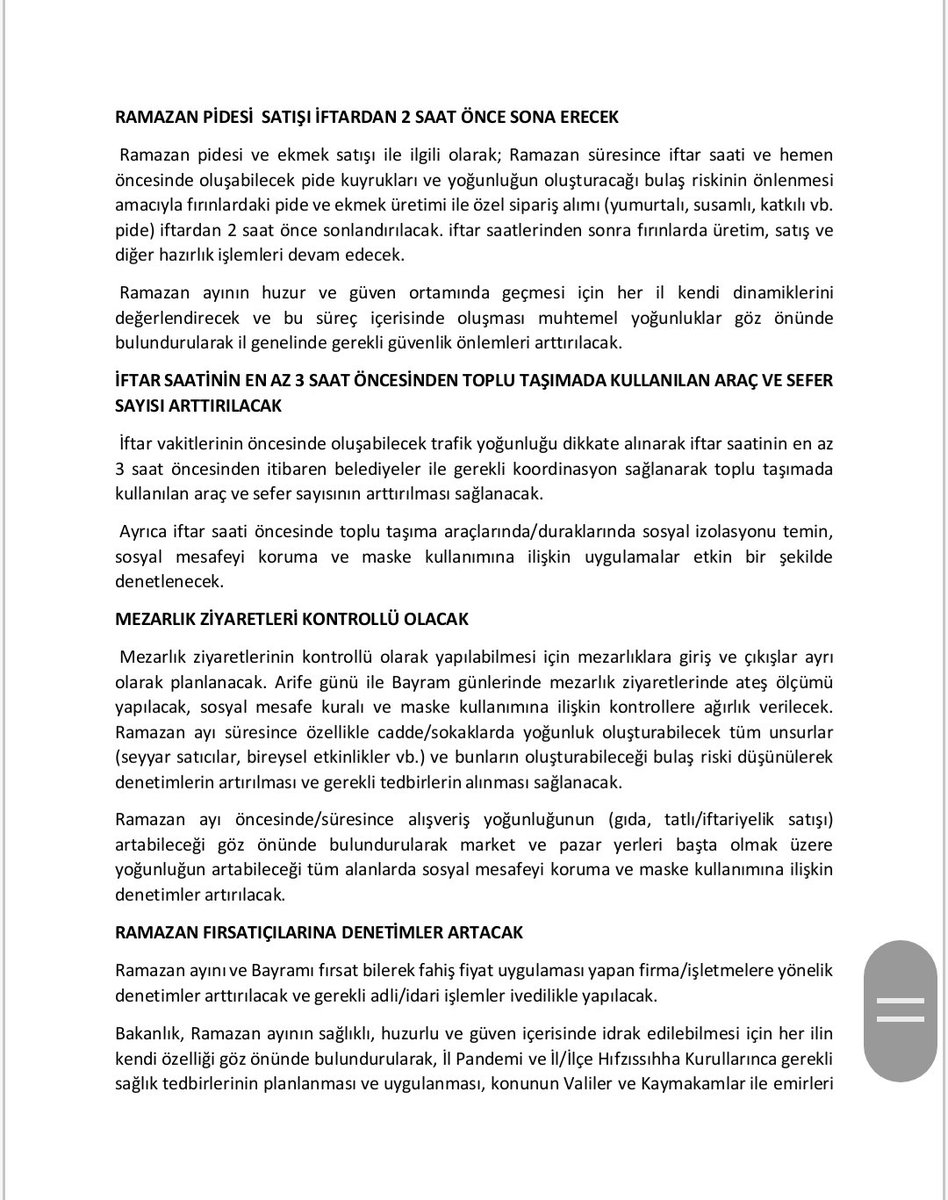 RAMAZAN PİDESİ SATIŞI İFTARDAN 2 SAAT ÖNCE SONA ERECEK

Ramazan pidesi ve ekmek satışı ile ilgili olarak; Ramazan süresince iftar saati ve hemen öncesinde oluşabilecek pide kuyrukları ve yoğunluğun oluşturacağı bulaş riskinin önlenmesi amacıyla fırınlardaki pide ve ekmek üretimi ile özel sipariş alımı (yumurtalı, susamlı, katkılı vb. pide) iftardan 2 saat önce sonlandırılacak. iftar saatlerinden sonra fırınlarda üretim, satış ve diğer hazırlık işlemleri devam edecek.

Ramazan ayının huzur ve güven ortamında geçmesi için her il kendi dinamiklerini değerlendirecek ve bu süreç içerisinde oluşması muhtemel yoğunluklar göz önünde bulundurularak il genelinde gerekli güvenlik önlemleri arttırılacak.

İFTAR SAATİNİN EN AZ 3 SAAT ÖNCESİNDEN TOPLU TAŞIMADA KULLANILAN ARAÇ VE SEFER SAYISI ARTTIRILACAK

İftar vakitlerinin öncesinde oluşabilecek trafik yoğunluğu dikkate alınarak iftar saatinin en az 3 saat öncesinden itibaren belediyeler ile gerekli koordinasyon sağlanarak toplu taşımada kullanılan araç ve sefer sayısının arttırılması sağlanacak.

Ayrıca iftar saati öncesinde toplu taşıma araçlarında/duraklarında sosyal izolasyonu temin, sosyal mesafeyi koruma ve maske kullanımına ilişkin uygulamalar etkin bir şekilde denetlenecek.

MEZARLIK ZİYARETLERİ KONTROLLÜ OLACAK

Mezarlık ziyaretlerinin kontrollü olarak yapılabilmesi için mezarlıklara giriş ve çıkışlar ayrı olarak planlanacak. Arife günü ile Bayram günlerinde mezarlık ziyaretlerinde ateş ölçümü yapılacak, sosyal mesafe kuralı ve maske kullanımına ilişkin kontrollere ağırlık verilecek. Ramazan ayı süresince özellikle cadde/sokaklarda yoğunluk oluşturabilecek tüm unsurlar (seyyar satıcılar, bireysel etkinlikler vb.) ve bunların oluşturabileceği bulaş riski düşünülerek denetimlerin artırılması ve gerekli tedbirlerin alınması sağlanacak.

Ramazan ayı öncesinde/süresince alışveriş yoğunluğunun (gıda, tatlı/iftariyelik satışı) artabileceği göz önünde bulundurularak market ve pazar yerleri başta olmak üzere yoğunluğun artabileceği tüm alanlarda sosyal mesafeyi koruma ve maske kullanımına ilişkin denetimler artırılacak.

RAMAZAN FIRSATIÇILARINA DENETİMLER ARTACAK

Ramazan ayını ve Bayramı fırsat bilerek fahiş fiyat uygulaması yapan firma/işletmelere yönelik denetimler arttırılacak ve gerekli adli/idari işlemler ivedilikle yapılacak.

Bakanlık, Ramazan ayının sağlıklı, huzurlu ve güven içerisinde idrak edilebilmesi için her ilin kendi özelliği göz önünde bulundurularak, İl Pandemi ve İl/İlçe Hıfzıssıhha Kurullarınca gerekli sağlık tedbirlerinin planlanması ve uygulanması, konunun Valiler ve Kaymakamlar ile emirleri